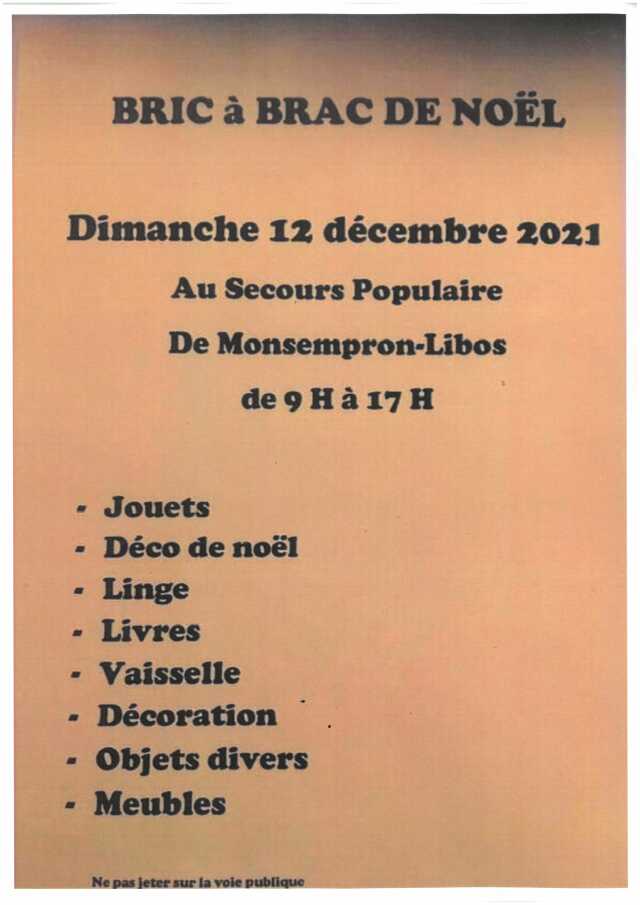 BRIC à BRAC DE NOËL

Dimanche 12 décembre 2021

Au Secours Populaire

De Monsempron-Libos

de 9 H à 17 H

- Jouets
- Déco de noël
- Linge
- Livres
- Vaisselle
- Décoration
- Objets divers
- Meubles

Ne pas jeter sur la voie publique